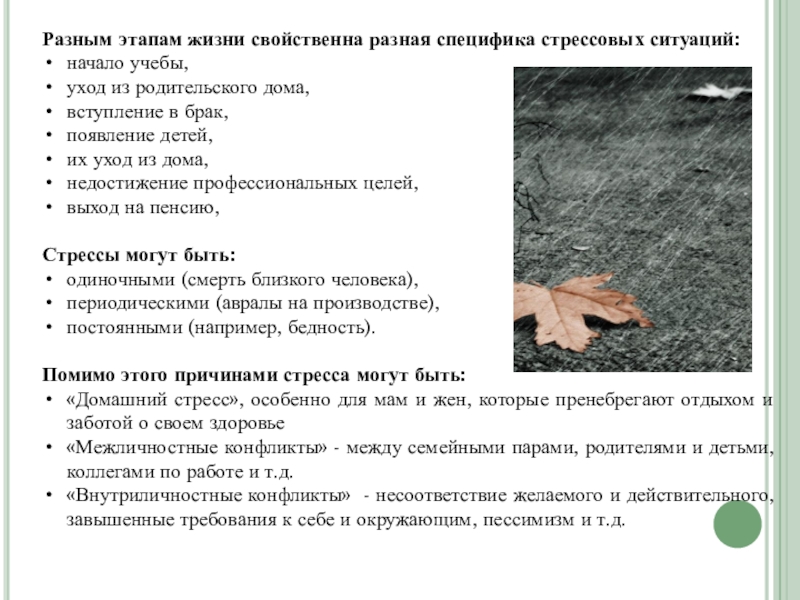 Разным этапам жизни свойственна разная специфика стрессовых ситуаций:
• начало учебы,
• уход из родительского дома,
• вступление в брак,
• появление детей,
• их уход из дома,
• недостижение профессиональных целей,
• выход на пенсию,

Стрессы могут быть:
• одиночными (смерть близкого человека),
• периодическими (авралы на производстве),
• постоянными (например, бедность).

Помимо этого причинами стресса могут быть:
• «Домашний стресс», особенно для мам и жен, которые пренебрегают отдыхом и заботой о своем здоровье
• «Межличностные конфликты» - между семейными парами, родителями и детьми, коллегами по работе и т.д.
• «Внутриличностные конфликты» - несоответствие желаемого и действительного, завышенные требования к себе и окружающим, пессимизм и т.д.